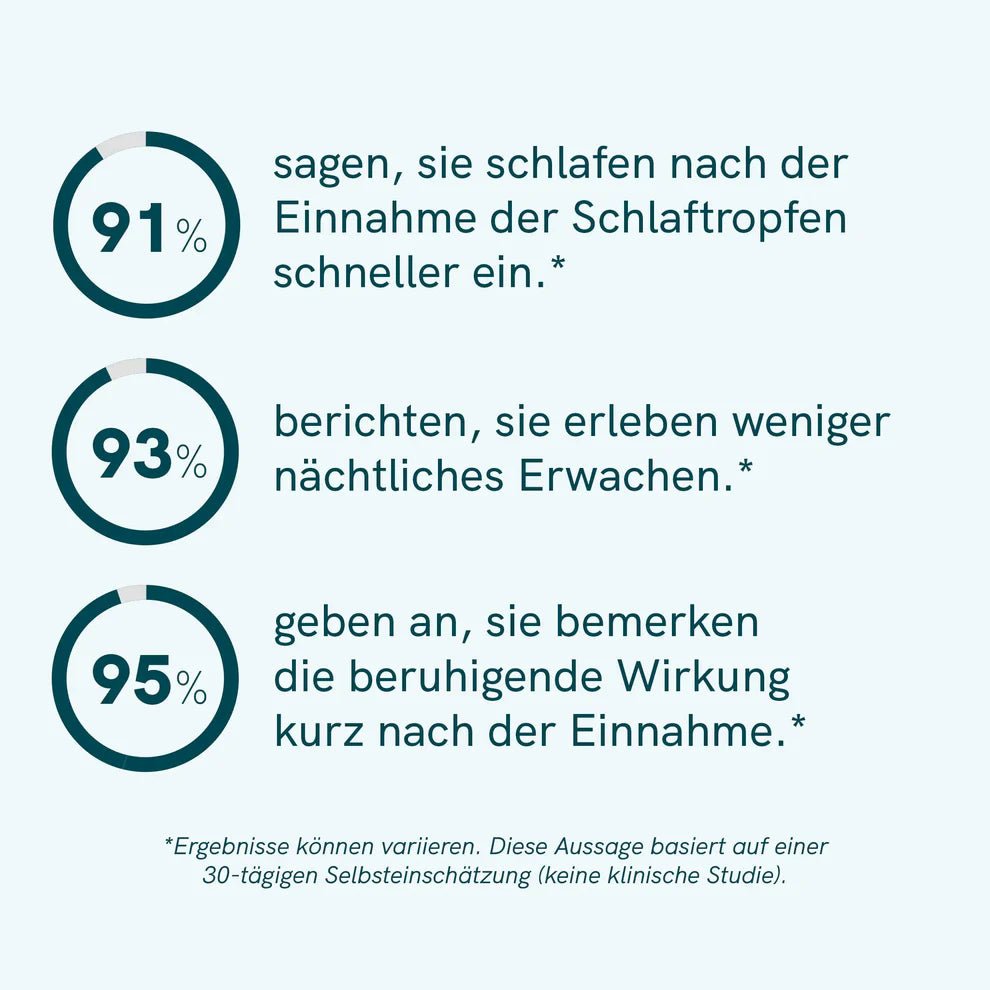 91%

sagen, sie schlafen nach der Einnahme der Schlaftropfen schneller ein.*

93%

berichten, sie erleben weniger nächtliches Erwachen.*

95%

geben an, sie bemerken die beruhigende Wirkung kurz nach der Einnahme.*

*Ergebnisse können variieren. Diese Aussage basiert auf einer 30-tägigen Selbsteinschätzung (keine klinische Studie).